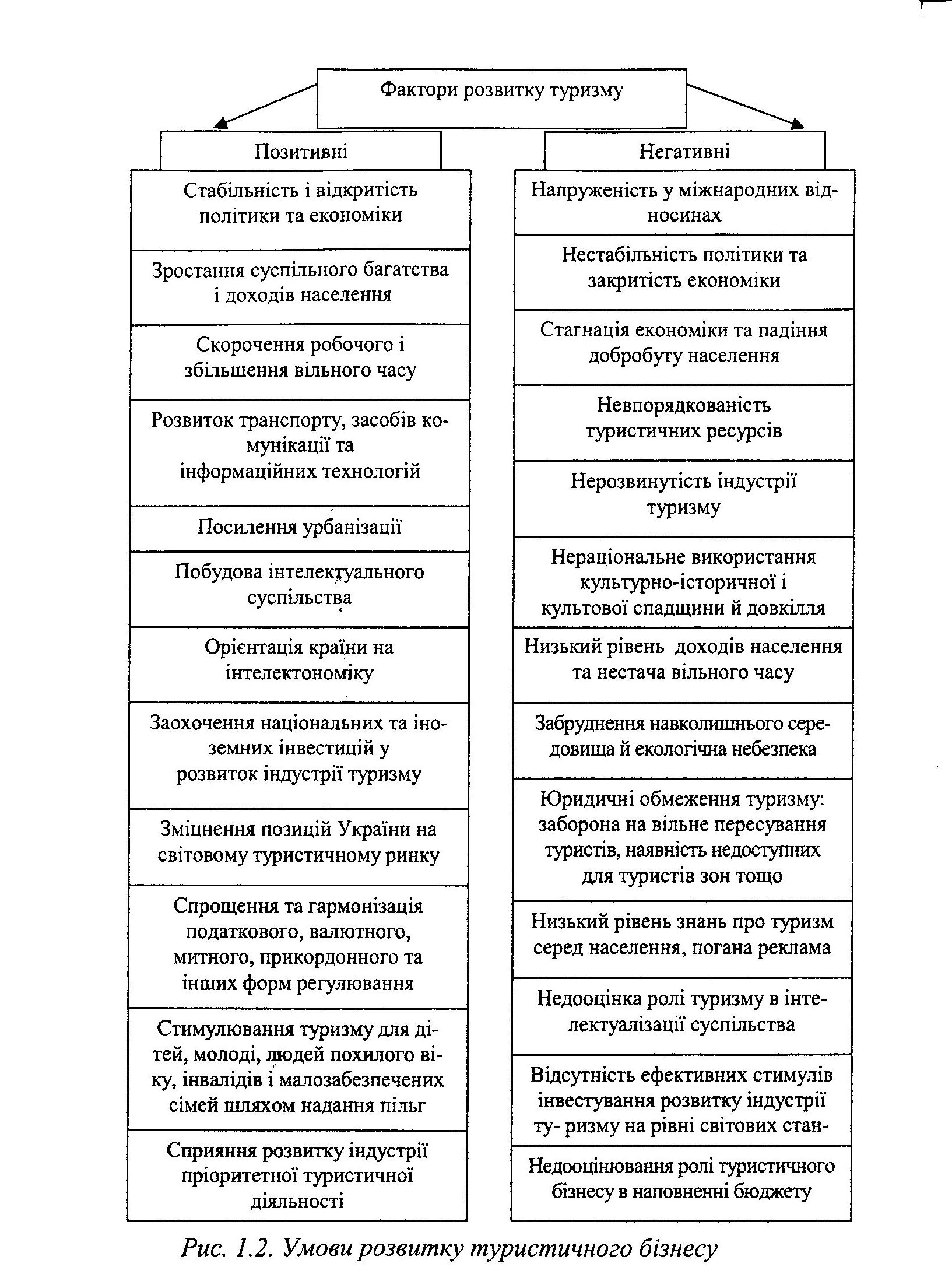 Фактори розвитку туризму

Позитивні

Стабільність і відкритість політики та економіки

Зростання суспільного багатства і доходів населення

Скорочення робочого і збільшення вільного часу

Розвиток транспорту, засобів комунікації та інформаційних технологій

Посилення урбанізації

Побудова інтелектуального суспільства

Орієнтація країни на інтелектономіку

Заохочення національних та іноземних інвестицій у розвиток індустрії туризму

Зміцнення позицій України на світовому туристичному ринку

Спрощення та гармонізація податкового, валютного, митного, прикордонного та інших форм регулювання

Стимулювання туризму для дітей, молоді, людей похилого віку, інвалідів і малозабезпечених сімей шляхом надання пільг

Сприяння розвитку індустрії пріоритетної туристичної діяльності

Негативні

Напруженість у міжнародних відносинах

Нестабільність політики та закритість економіки

Стагнація економіки та падіння добробуту населення

Невпорядкованість туристичних ресурсів

Нерозвинутість індустрії туризму

Нераціональне використання культурно-історичної і культової спадщини й довкілля

Низький рівень доходів населення та нестача вільного часу

Забруднення навколишнього середовища й екологічна небезпека

Юридичні обмеження туризму: заборона на вільне пересування туристів, наявність недоступних для туристів зон тощо

Низький рівень знань про туризм серед населення, погана реклама

Недооцінка ролі туризму в інтелектуалізації суспільства

Відсутність ефективних стимулів інвестування розвитку індустрії ту- ризму на рівні світових стан-

Недооцінювання ролі туристичного бізнесу в наповненні бюджету

Рис. 1.2. Умови розвитку туристичного бізнесу